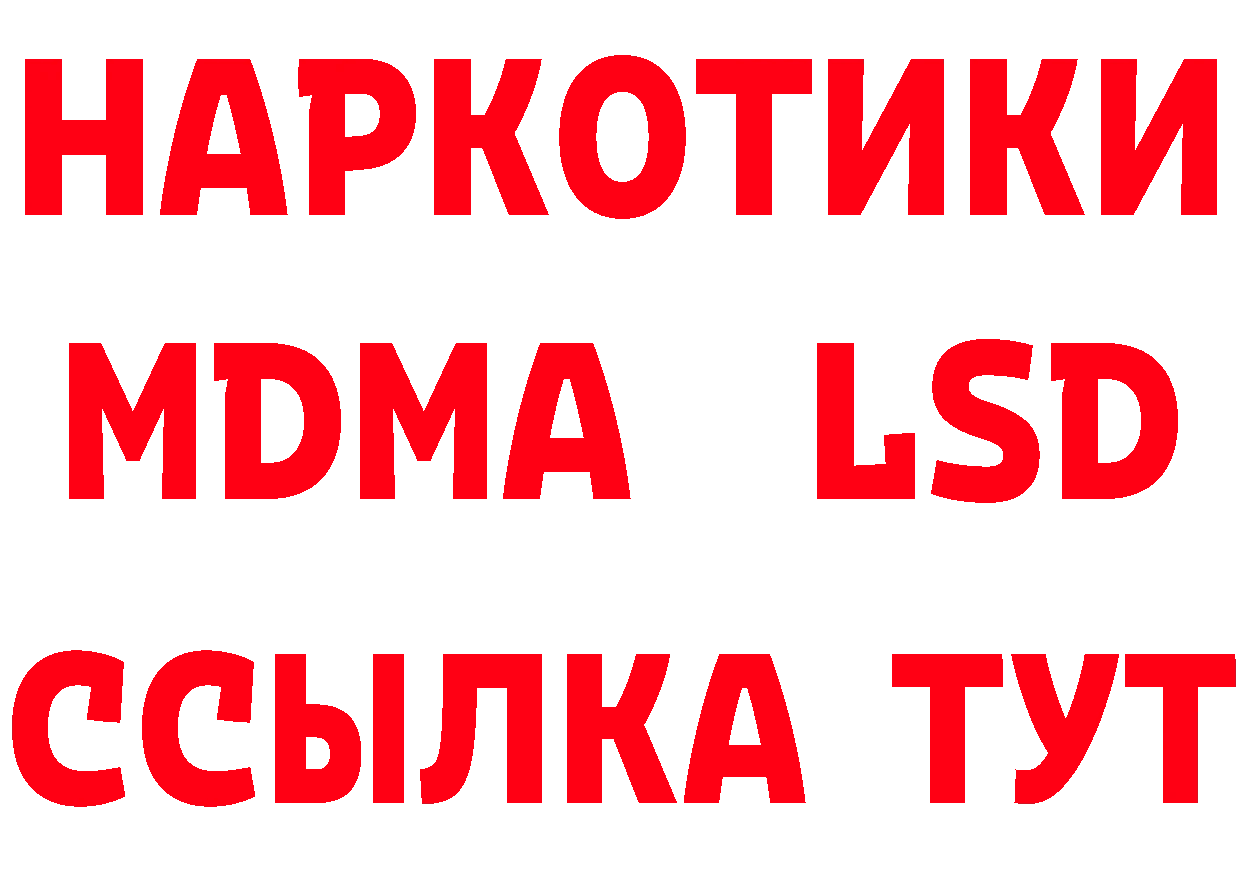 НАРКОТИКИ
MDMA LSD
ССЫЛКА ТУТ